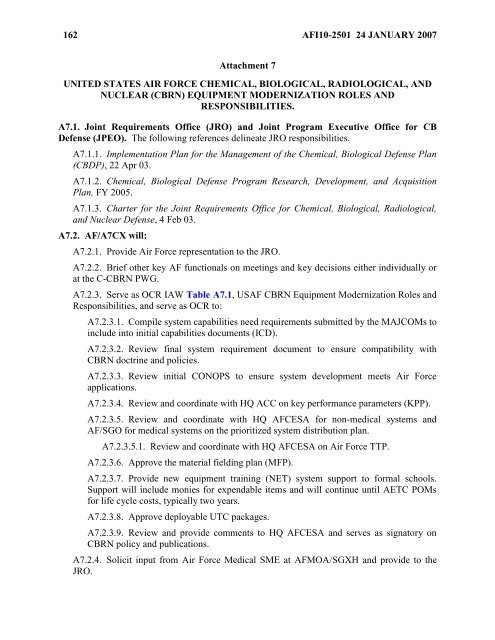 162 AFI10-2501 24 JANUARY 2007

Attachment 7

UNITED STATES AIR FORCE CHEMICAL, BIOLOGICAL, RADIOLOGICAL, AND NUCLEAR (CBRN) EQUIPMENT MODERNIZATION ROLES AND RESPONSIBILITIES.

A7.1. Joint Requirements Office (JRO) and Joint Program Executive Office for CB Defense (JPEO). The following references delineate JRO responsibilities.

A7.1.1. Implementation Plan for the Management of the Chemical, Biological Defense Plan (CBDP), 22 Apr 03.

A7.1.2. Chemical, Biological Defense Program Research, Development, and Acquisition Plan, FY 2005.

A7.1.3. Charter for the Joint Requirements Office for Chemical, Biological, Radiological, and Nuclear Defense, 4 Feb 03.

A7.2. AF/A7CX will:

A7.2.1. Provide Air Force representation to the JRO.

A7.2.2. Brief other key AF functionals on meetings and key decisions either individually or at the C-CBRN PWG.

A7.2.3. Serve as OCR IAW Table A7.1, USAF CBRN Equipment Modernization Roles and Responsibilities, and serve as OCR to:

A7.2.3.1. Compile system capabilities need requirements submitted by the MAJCOMs to include into initial capabilities documents (ICD).

A7.2.3.2. Review final system requirement document to ensure compatibility with CBRN doctrine and policies.

A7.2.3.3. Review initial CONOPS to ensure system development meets Air Force applications.

A7.2.3.4. Review and coordinate with HQ ACC on key performance parameters (KPP).

A7.2.3.5. Review and coordinate with HQ AFCESA for non-medical systems and AF/SGO for medical systems on the prioritized system distribution plan.

A7.2.3.5.1. Review and coordinate with HQ AFCESA on Air Force TTP.

A7.2.3.6. Approve the material fielding plan (MFP).

A7.2.3.7. Provide new equipment training (NET) system support to formal schools. Support will include monies for expendable items and will continue until AETC POMs for life cycle costs, typically two years.

A7.2.3.8. Approve deployable UTC packages.

A7.2.3.9. Review and provide comments to HQ AFCESA and serves as signatory on CBRN policy and publications.

A7.2.4. Solicit input from Air Force Medical SME at AFMOA/SGXH and provide to the JRO.